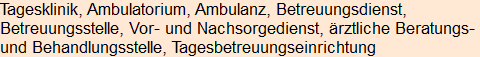 Tagesklinik, Ambulatorium, Ambulanz, Betreuungsdienst, Betreuungsstelle, Vor- und Nachsorgedienst, ärztliche Beratungs- und Behandlungsstelle, Tagesbetreuungseinrichtung